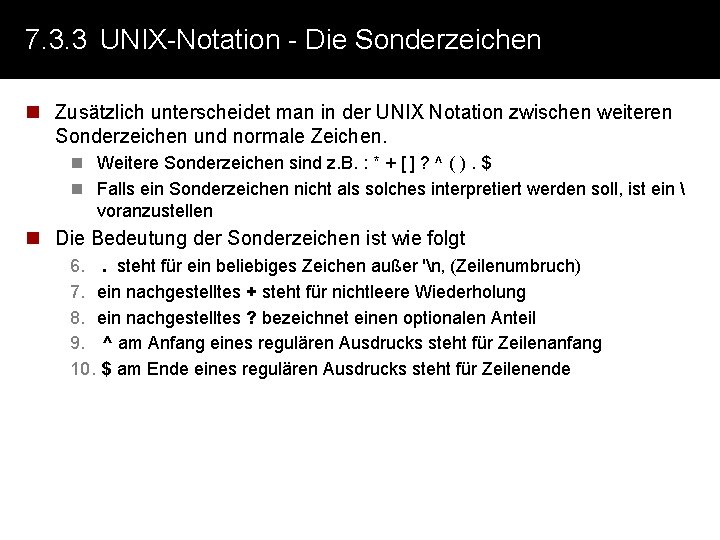 7.3.3 UNIX-Notation - Die Sonderzeichen

Zusätzlich unterscheidet man in der UNIX Notation zwischen weiteren Sonderzeichen und normale Zeichen.

Weitere Sonderzeichen sind z.B. : * + [ ] ? ^ ( ) . $

Falls ein Sonderzeichen nicht als solches interpretiert werden soll, ist ein \ voranzustellen

Die Bedeutung der Sonderzeichen ist wie folgt

6. . steht für ein beliebiges Zeichen außer '\n, (Zeilenumbruch)

7. ein nachgestelltes + steht für nichtleere Wiederholung

8. ein nachgestelltes ? bezeichnet einen optionalen Anteil

9. ^ am Anfang eines regulären Ausdrucks steht für Zeilenanfang

10. $ am Ende eines regulären Ausdrucks steht für Zeilenende